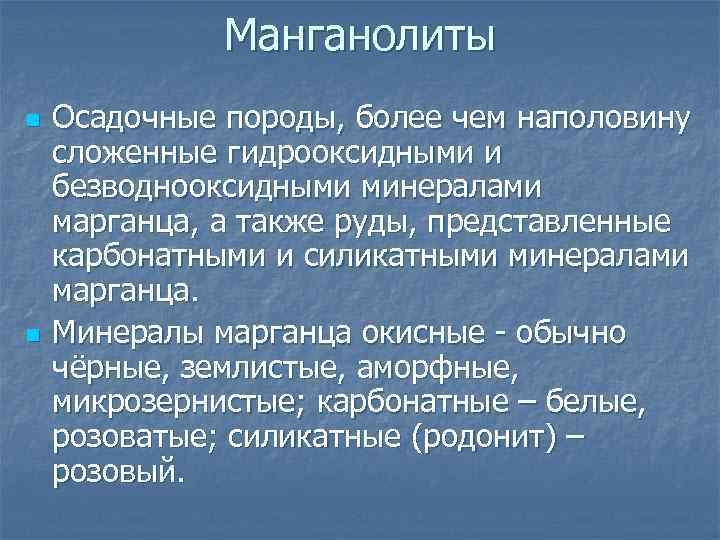 Манганолиты

Осадочные породы, более чем наполовину сложенные гидрооксидными и безводнооксидными минералами марганца, а также руды, представленные карбонатными и силикатными минералами марганца.

Минералы марганца окисные - обычно чёрные, землистые, аморфные, микрозернистые; карбонатные – белые, розоватые; силикатные (родонит) – розовый.